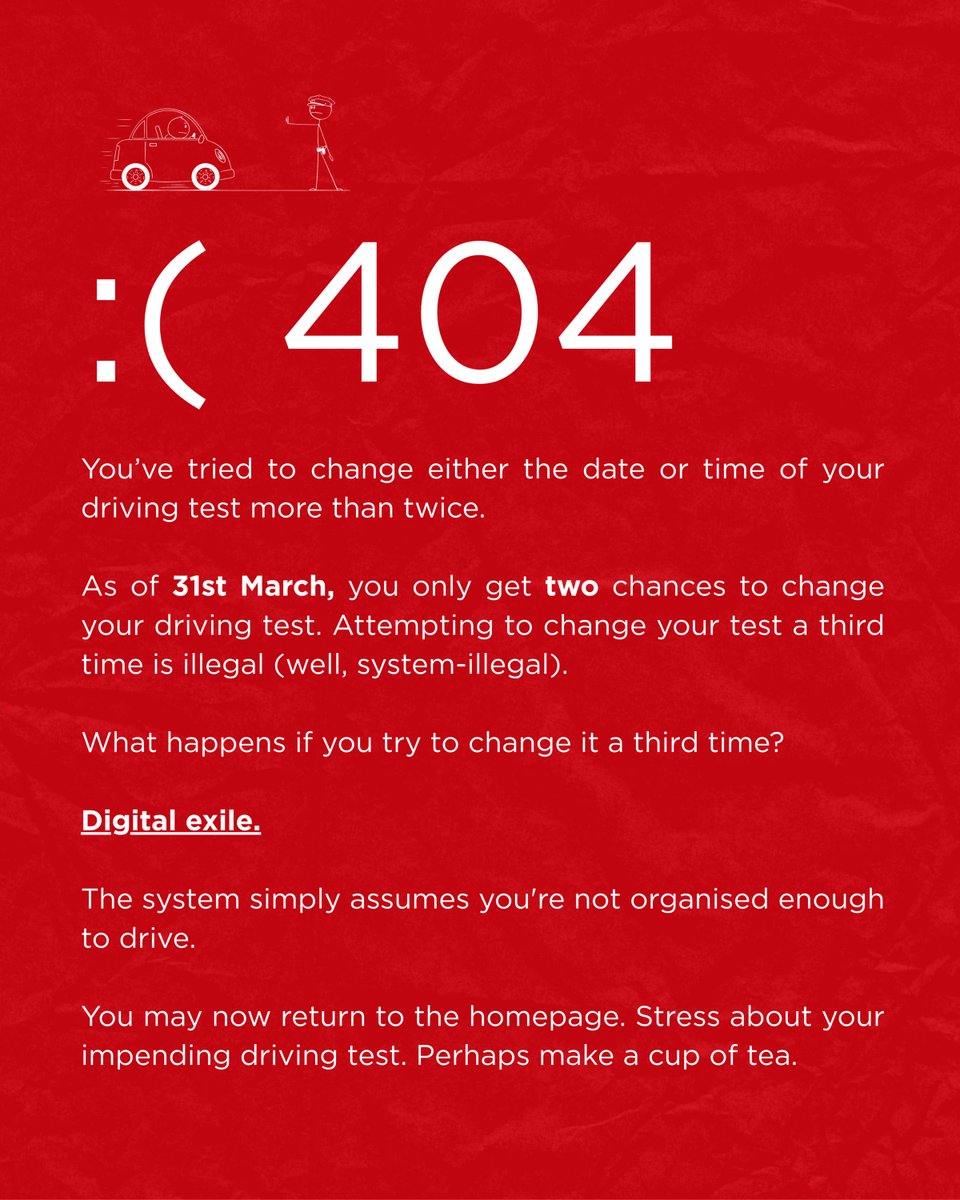 :( 404

You've tried to change either the date or time of your driving test more than twice.

As of 31st March, you only get two chances to change your driving test. Attempting to change your test a third time is illegal (well, system-illegal).

What happens if you try to change it a third time?

Digital exile.

The system simply assumes you're not organised enough to drive.

You may now return to the homepage. Stress about your impending driving test. Perhaps make a cup of tea.